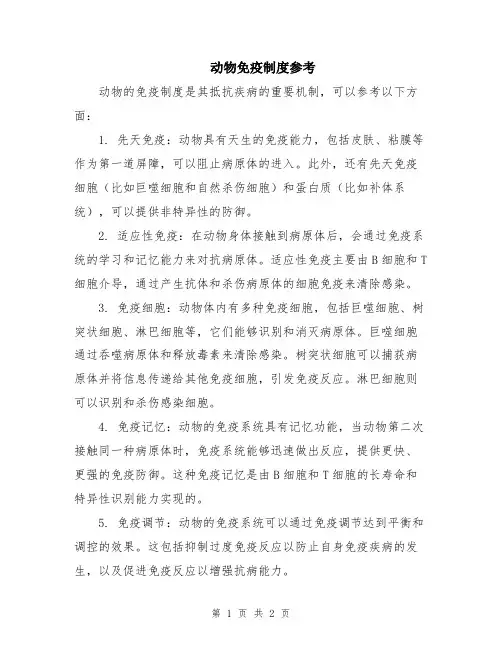 动物免疫制度参考

动物的免疫制度是其抵抗疾病的重要机制，可以参考以下方面：

1. 先天免疫：动物具有天生的免疫能力，包括皮肤、粘膜等作为第一道屏障，可以阻止病原体的进入。此外，还有先天免疫细胞（比如巨噬细胞和自然杀伤细胞）和蛋白质（比如补体系统），可以提供非特异性的防御。

2. 适应性免疫：在动物身体接触到病原体后，会通过免疫系统的学习和记忆能力来对抗病原体。适应性免疫主要由B细胞和T细胞介导，通过产生抗体和杀伤病原体的细胞免疫来清除感染。

3. 免疫细胞：动物体内有多种免疫细胞，包括巨噬细胞、树突状细胞、淋巴细胞等，它们能够识别和消灭病原体。巨噬细胞通过吞噬病原体和释放毒素来清除感染。树突状细胞可以捕获病原体并将信息传递给其他免疫细胞，引发免疫反应。淋巴细胞则可以识别和杀伤感染细胞。

4. 免疫记忆：动物的免疫系统具有记忆功能，当动物第二次接触同一种病原体时，免疫系统能够迅速做出反应，提供更快、更强的免疫防御。这种免疫记忆是由B细胞和T细胞的长寿命和特异性识别能力实现的。

5. 免疫调节：动物的免疫系统可以通过免疫调节达到平衡和调控的效果。这包括抑制过度免疫反应以防止自身免疫疾病的发生，以及促进免疫反应以增强抗病能力。

第 1 页 共 2 页